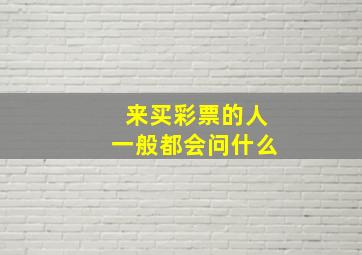 来买彩票的人
一般都会问什么